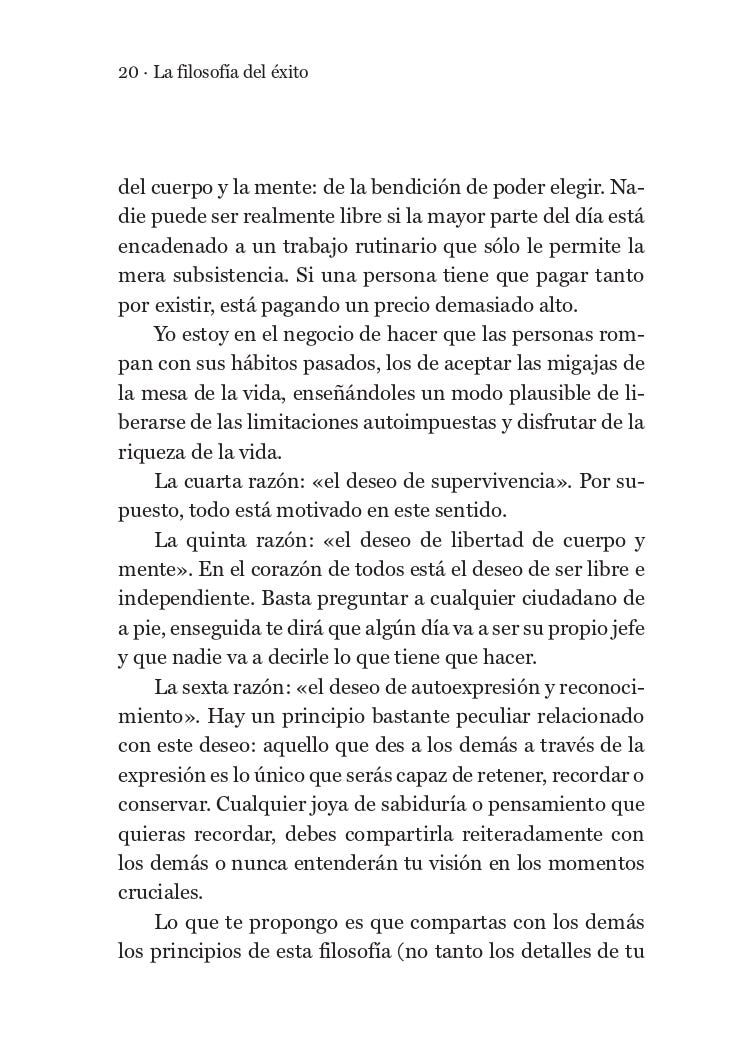 20 · La filosofía del éxito

del cuerpo y la mente: de la bendición de poder elegir. Nadie puede ser realmente libre si la mayor parte del día está encadenado a un trabajo rutinario que sólo le permite la mera subsistencia. Si una persona tiene que pagar tanto por existir, está pagando un precio demasiado alto.

Yo estoy en el negocio de hacer que las personas rompan con sus hábitos pasados, los de aceptar las migajas de la mesa de la vida, enseñándoles un modo plausible de liberarse de las limitaciones autoimpuestas y disfrutar de la riqueza de la vida.

La cuarta razón: «el deseo de supervivencia». Por supuesto, todo está motivado en este sentido.

La quinta razón: «el deseo de libertad de cuerpo y mente». En el corazón de todos está el deseo de ser libre e independiente. Basta preguntar a cualquier ciudadano de a pie, enseguida te dirá que algún día va a ser su propio jefe y que nadie va a decirle lo que tiene que hacer.

La sexta razón: «el deseo de autoexpresión y reconocimiento». Hay un principio bastante peculiar relacionado con este deseo: aquello que des a los demás a través de la expresión es lo único que serás capaz de retener, recordar o conservar. Cualquier joya de sabiduría o pensamiento que quieras recordar, debes compartirla reiteradamente con los demás o nunca entenderán tu visión en los momentos cruciales.

Lo que te propongo es que compartas con los demás los principios de esta filosofía (no tanto los detalles de tu